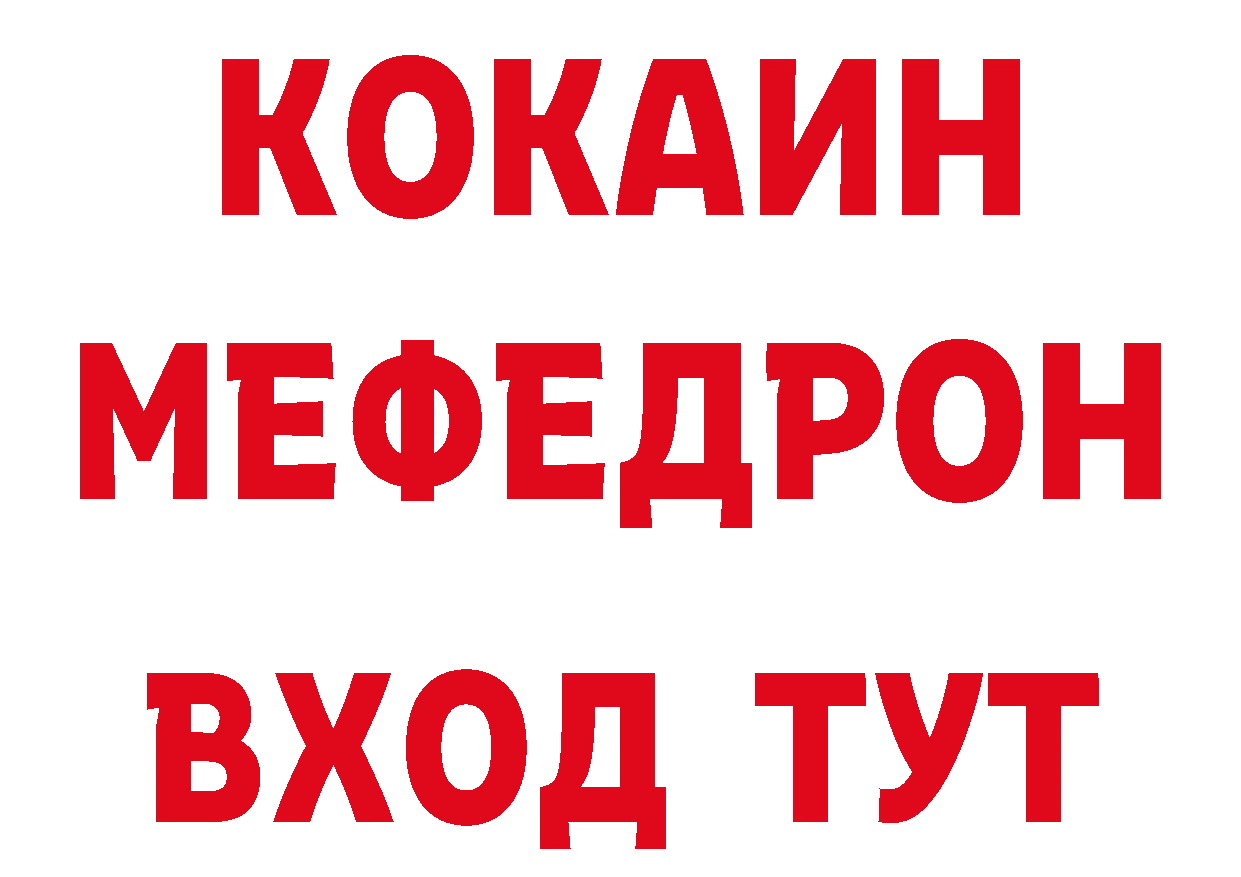 КОКАИН
МЕФЕДРОН
ВХОД ТУТ